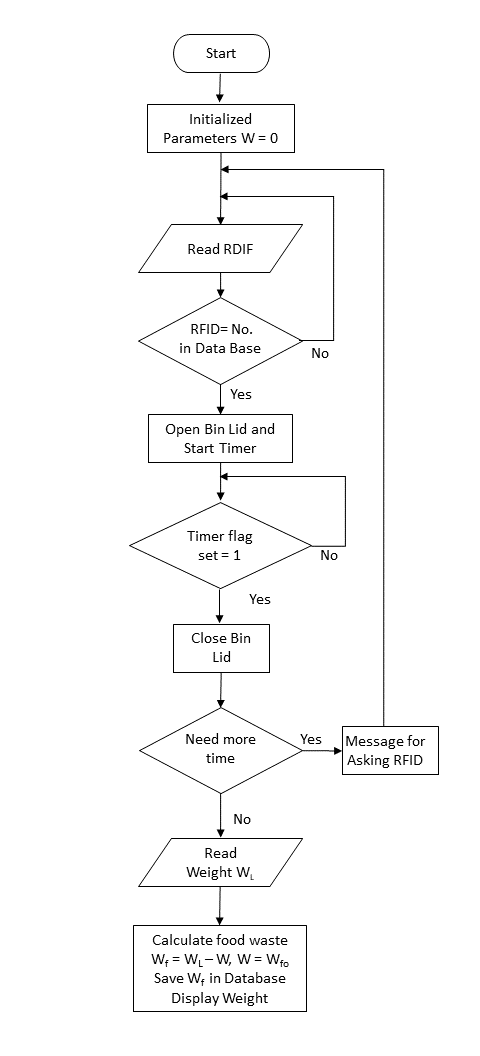 Start

Initialized Parameters W = 0

Read RDIF

RFID= No. in Data Base

No

Yes

Open Bin Lid and Start Timer

Timer flag set = 1

No

Yes

Close Bin Lid

Need more time

Yes

Message for Asking RFID

No

Read Weight $W_L$

Calculate food waste
$W_f = W_L - W$, $W = W_{fo}$
Save $W_f$ in Database
Display Weight